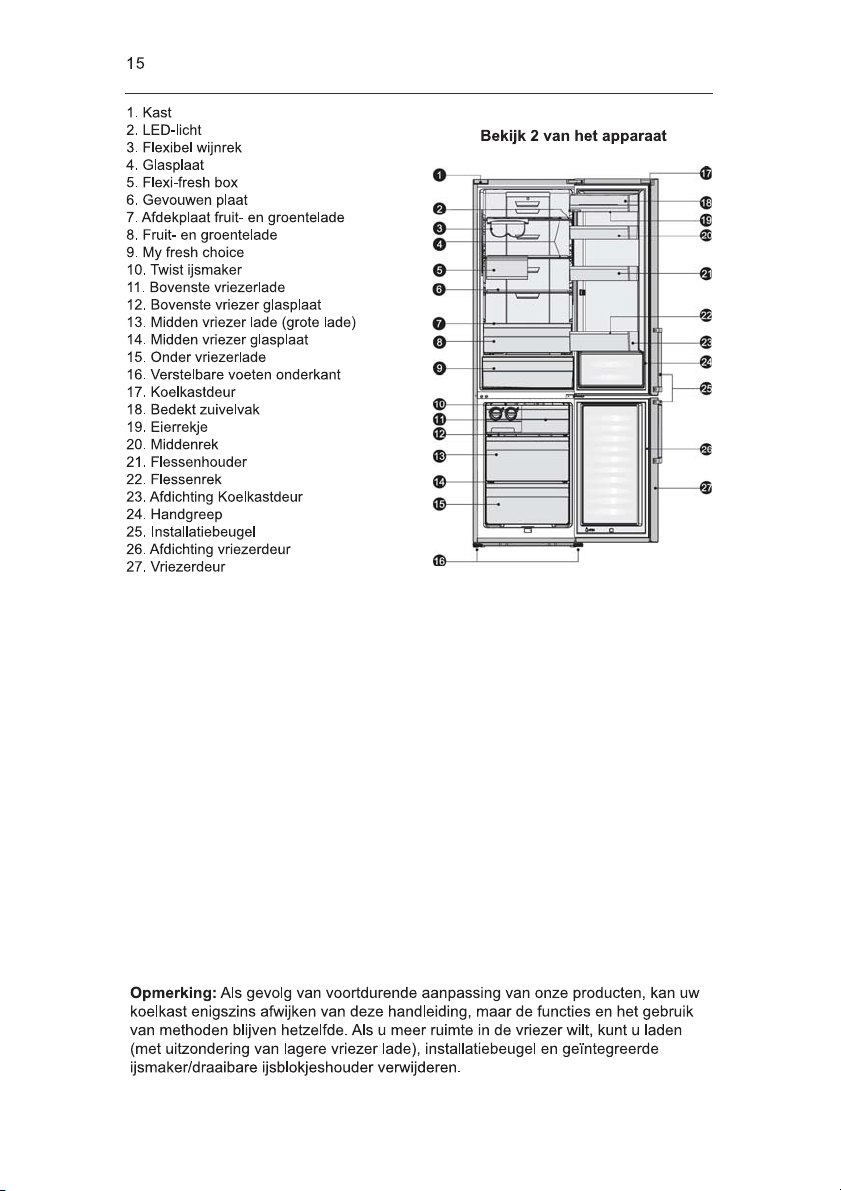 15

1. Kast
2. LED-licht
3. Flexibel wijnrek
4. Glasplaat
5. Flexi-fresh box
6. Gevouwen plaat
7. Afdekplaat fruit- en groentelade
8. Fruit- en groentelade
9. My fresh choice
10. Twist ijsmaker
11. Bovenste vriezerlade
12. Bovenste vriezer glasplaat
13. Midden vriezer lade (grote lade)
14. Midden vriezer glasplaat
15. Onder vriezerlade
16. Verstelbare voeten onderkant
17. Koelkastdeur
18. Bedekt zuivelvak
19. Eierrekje
20. Middenrek
21. Flessenhouder
22. Flessenrek
23. Afdichting Koelkastdeur
24. Handgreep
25. Installatiebeugel
26. Afdichting vriezerdeur
27. Vriezerdeur

Bekijk 2 van het apparaat

1
2
3
4
5
6
7
8
9
10
11
12
13
14
15
16
17
18
19
20
21
22
23
24
25
26
27

Opmerking: Als gevolg van voortdurende aanpassing van onze producten, kan uw koelkast enigszins afwijken van deze handleiding, maar de functies en het gebruik van methoden blijven hetzelfde. Als u meer ruimte in de vriezer wilt, kunt u laden (met uitzondering van lagere vriezer lade), installatiebeugel en geïntegreerde ijsmaker/draaibare ijsblokjeshouder verwijderen.